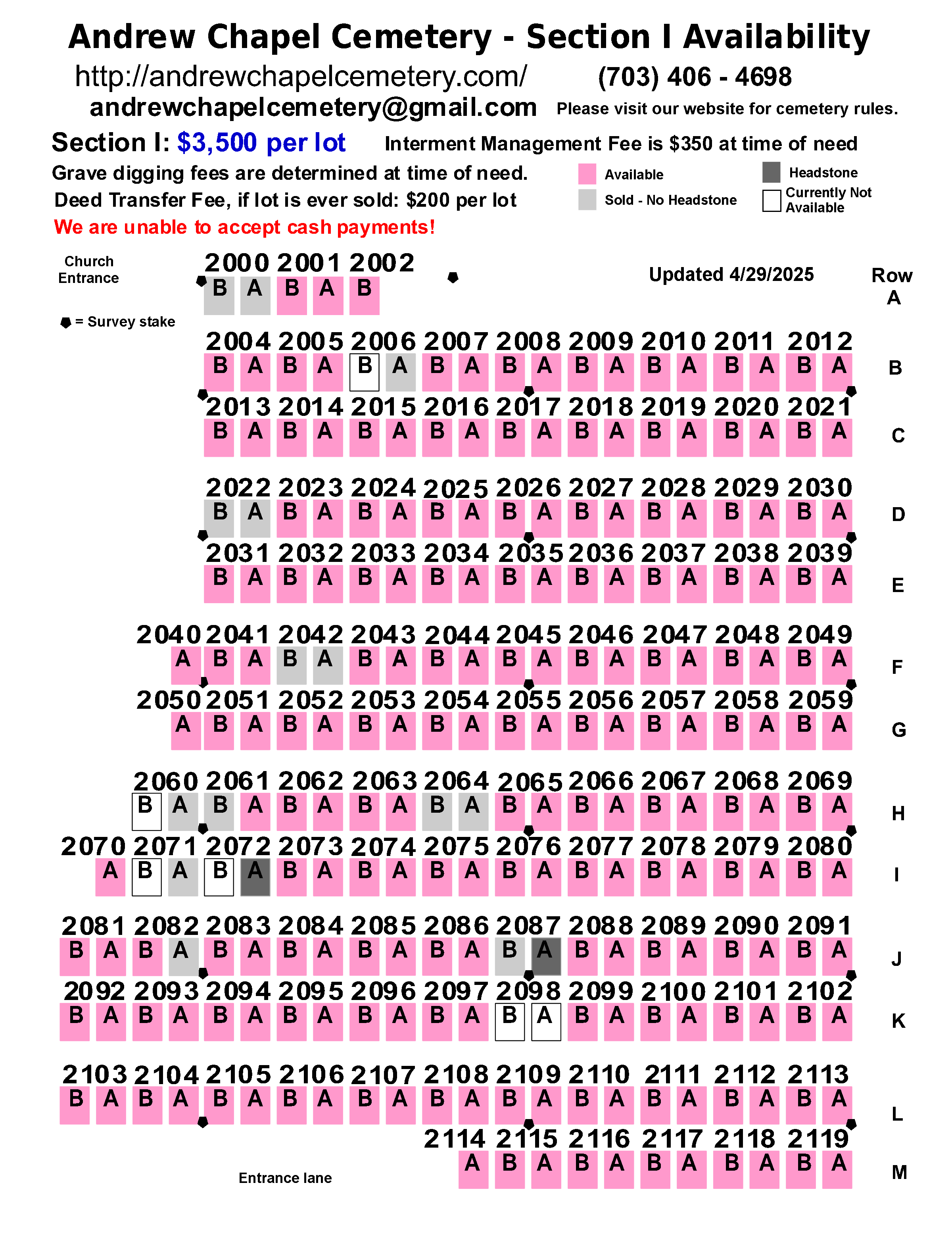 Andrew Chapel Cemetery - Section I Availability

http://andrewchapelcemetery.com/ (703) 406 - 4698

andrewchapelcemetery@gmail.com Please visit our website for cemetery rules.

Section I: $3,500 per lot Interment Management Fee is $350 at time of need

Grave digging fees are determined at time of need.

Deed Transfer Fee, if lot is ever sold: $200 per lot

We are unable to accept cash payments!

Available

Sold - No Headstone

Headstone

Currently Not Available

Church Entrance

= Survey stake

Updated 4/29/2025

Row

2000 2001 2002
B A B A B
A

2004 2005 2006 2007 2008 2009 2010 2011 2012
B A B A B A B A B A B A B A B A B A
B

2013 2014 2015 2016 2017 2018 2019 2020 2021
B A B A B A B A B A B A B A B A B A
C

2022 2023 2024 2025 2026 2027 2028 2029 2030
B A B A B A B A B A B A B A B A B A
D

2031 2032 2033 2034 2035 2036 2037 2038 2039
B A B A B A B A B A B A B A B A B A
E

2040 2041 2042 2043 2044 2045 2046 2047 2048 2049
A B A B A B A B A B A B A B A B A B A
F

2050 2051 2052 2053 2054 2055 2056 2057 2058 2059
A B A B A B A B A B A B A B A B A B A
G

2060 2061 2062 2063 2064 2065 2066 2067 2068 2069
B A B A B A B A B A B A B A B A B A B A
H

2070 2071 2072 2073 2074 2075 2076 2077 2078 2079 2080
A B A B A B A B A B A B A B A B A B A B A
I

2081 2082 2083 2084 2085 2086 2087 2088 2089 2090 2091
B A B A B A B A B A B A B A B A B A B A B A
J

2092 2093 2094 2095 2096 2097 2098 2099 2100 2101 2102
B A B A B A B A B A B A B A B A B A B A B A
K

2103 2104 2105 2106 2107 2108 2109 2110 2111 2112 2113
B A B A B A B A B A B A B A B A B A B A B A
L

2114 2115 2116 2117 2118 2119
A B A B A B A B A B A
M

Entrance lane